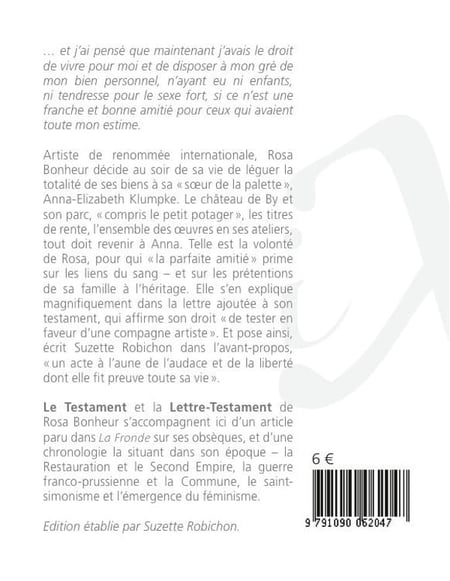 … et j'ai pensé que maintenant j'avais le droit de vivre pour moi et de disposer à mon gré de mon bien personnel, n'ayant eu ni enfants, ni tendresse pour le sexe fort, si ce n'est une franche et bonne amitié pour ceux qui avaient toute mon estime.

Artiste de renommée internationale, Rosa Bonheur décide au soir de sa vie de léguer la totalité de ses biens à sa « sœur de la palette », Anna-Elizabeth Klumpke. Le château de By et son parc, « compris le petit potager », les titres de rente, l'ensemble des œuvres en ses ateliers, tout doit revenir à Anna. Telle est la volonté de Rosa, pour qui « la parfaite amitié » prime sur les liens du sang – et sur les prétentions de sa famille à l'héritage. Elle s'en explique magnifiquement dans la lettre ajoutée à son testament, qui affirme son droit « de tester en faveur d'une compagne artiste ». Et pose ainsi, écrit Suzette Robichon dans l'avant-propos, « un acte à l'aune de l'audace et de la liberté dont elle fit preuve toute sa vie ».

Le Testament et la Lettre-Testament de Rosa Bonheur s'accompagnent ici d'un article paru dans La Fronde sur ses obsèques, et d'une chronologie la situant dans son époque – la Restauration et le Second Empire, la guerre franco-prussienne et la Commune, le saint-simonisme et l'émergence du féminisme.

Edition établie par Suzette Robichon.

6 €

9 791090 062047